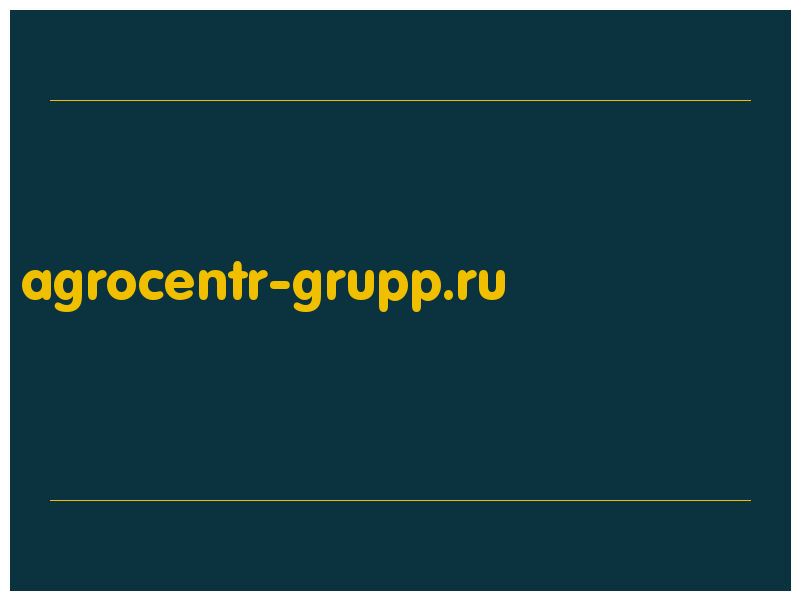 agrocentr-grupp.ru